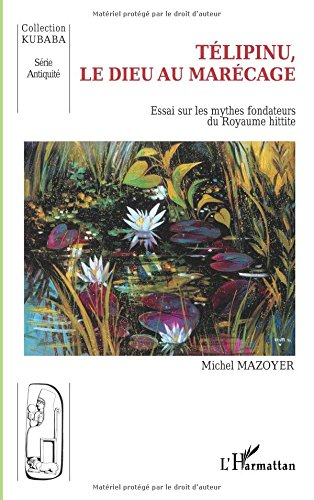 Matériel protégé par le droit d'auteur

Collection KUBABA

Série Antiquité

TÉLIPINU, LE DIEU AU MARÉCAGE

Essai sur les mythes fondateurs du Royaume hittite

Michel MAZOYER

L'Harmattan

Matériel protégé par le droit d'auteur